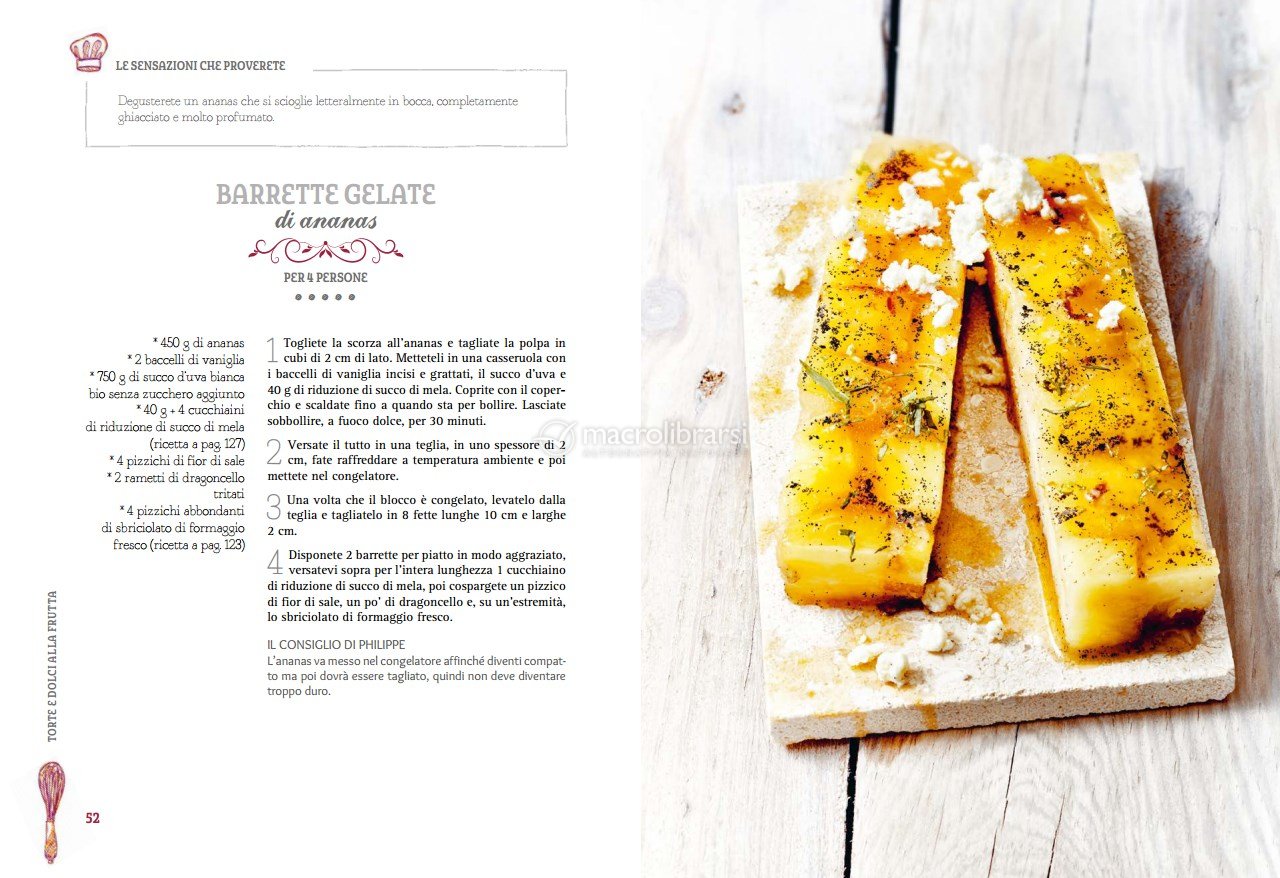 LE SENSAZIONI CHE PROVERETE

Degusterete un ananas che si scioglie letteralmente in bocca, completamente ghiacciato e molto profumato.

BARRETTE GELATE
di ananas

PER 4 PERSONE

* 450 g di ananas
* 2 baccelli di vaniglia
* 750 g di succo d'uva bianca bio senza zucchero aggiunto
* 40 g + 4 cucchiaini di riduzione di succo di mela (ricetta a pag. 127)
* 4 pizzichi di fior di sale
* 2 rametti di dragoncello tritati
* 4 pizzichi abbondanti di sbriciolato di formaggio fresco (ricetta a pag. 123)

1 Togliete la scorza all'ananas e tagliate la polpa in cubi di 2 cm di lato. Metteteli in una casseruola con i baccelli di vaniglia incisi e grattati, il succo d'uva e 40 g di riduzione di succo di mela. Coprite con il coperchio e scaldate fino a quando sta per bollire. Lasciate sobbollire, a fuoco dolce, per 30 minuti.

2 Versate il tutto in una teglia, in uno spessore di 2 cm, fate raffreddare a temperatura ambiente e poi mettete nel congelatore.

3 Una volta che il blocco è congelato, levatelo dalla teglia e tagliatelo in 8 fette lunghe 10 cm e larghe 2 cm.

4 Disponete 2 barrette per piatto in modo aggraziato, versatevi sopra per l'intera lunghezza 1 cucchiaino di riduzione di succo di mela, poi cospargete un pizzico di fior di sale, un po' di dragoncello e, su un'estremità, lo sbriciolato di formaggio fresco.

IL CONSIGLIO DI PHILIPPE
L'ananas va messo nel congelatore affinché diventi compatto ma poi dovrà essere tagliato, quindi non deve diventare troppo duro.

TORTE E DOLCI ALLA FRUTTA

52

macrolibrarsi